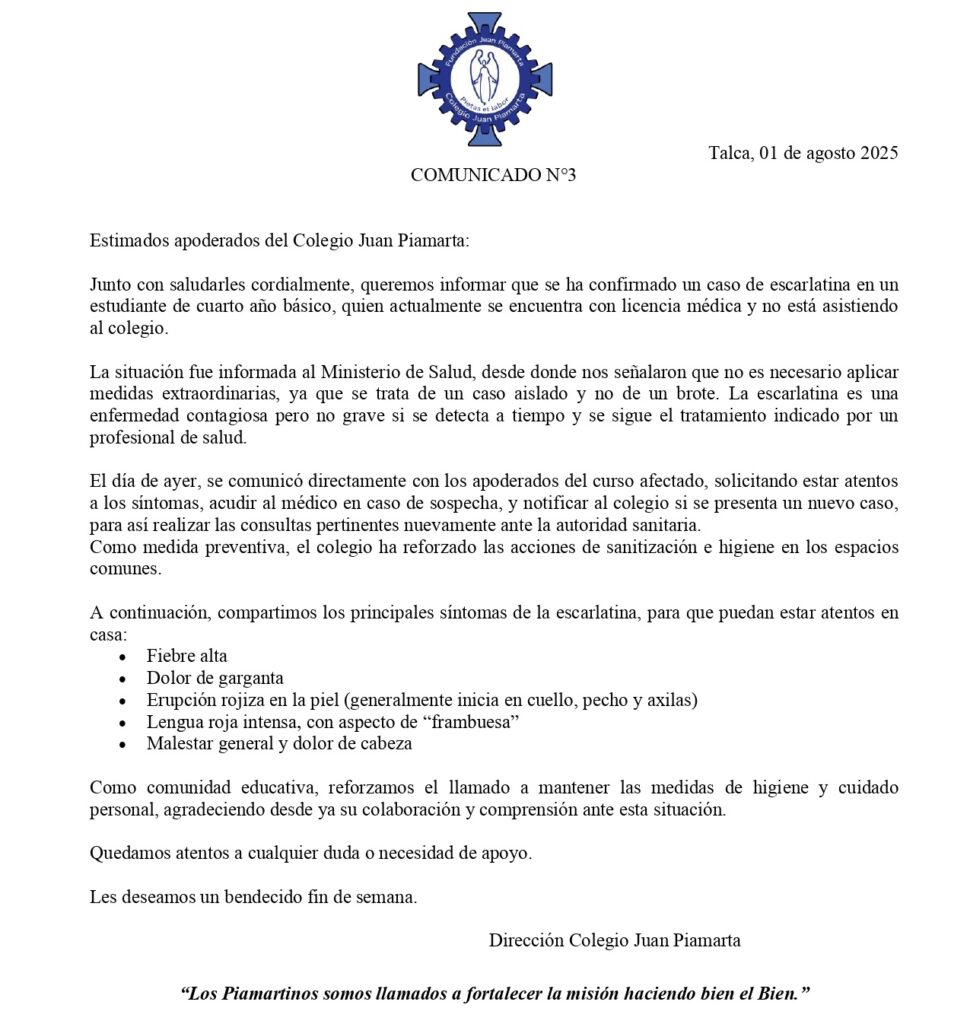 Fundación Juan Piamarta
Pietas et labor
Colegio Juan Piamarta

Talca, 01 de agosto 2025

COMUNICADO N°3

Estimados apoderados del Colegio Juan Piamarta:

Junto con saludarles cordialmente, queremos informar que se ha confirmado un caso de escarlatina en un estudiante de cuarto año básico, quien actualmente se encuentra con licencia médica y no está asistiendo al colegio.

La situación fue informada al Ministerio de Salud, desde donde nos señalaron que no es necesario aplicar medidas extraordinarias, ya que se trata de un caso aislado y no de un brote. La escarlatina es una enfermedad contagiosa pero no grave si se detecta a tiempo y se sigue el tratamiento indicado por un profesional de salud.

El día de ayer, se comunicó directamente con los apoderados del curso afectado, solicitando estar atentos a los síntomas, acudir al médico en caso de sospecha, y notificar al colegio si se presenta un nuevo caso, para así realizar las consultas pertinentes nuevamente ante la autoridad sanitaria.
Como medida preventiva, el colegio ha reforzado las acciones de sanitización e higiene en los espacios comunes.

A continuación, compartimos los principales síntomas de la escarlatina, para que puedan estar atentos en casa:
• Fiebre alta
• Dolor de garganta
• Erupción rojiza en la piel (generalmente inicia en cuello, pecho y axilas)
• Lengua roja intensa, con aspecto de “frambuesa”
• Malestar general y dolor de cabeza

Como comunidad educativa, reforzamos el llamado a mantener las medidas de higiene y cuidado personal, agradeciendo desde ya su colaboración y comprensión ante esta situación.

Quedamos atentos a cualquier duda o necesidad de apoyo.

Les deseamos un bendecido fin de semana.

Dirección Colegio Juan Piamarta

“Los Piamartinos somos llamados a fortalecer la misión haciendo bien el Bien.”